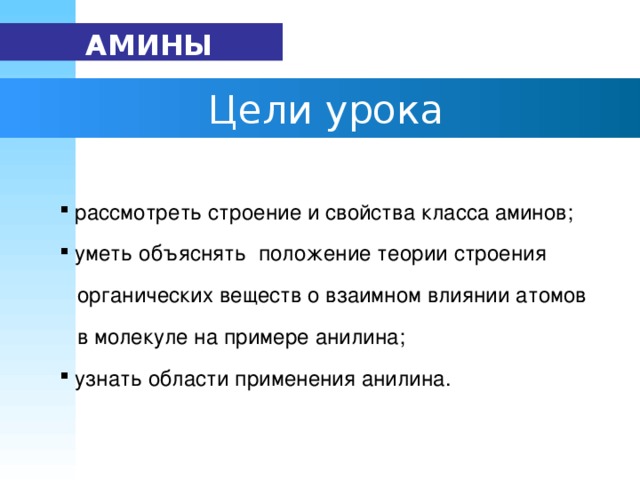 АМИНЫ

Цели урока

▪ рассмотреть строение и свойства класса аминов;

▪ уметь объяснять положение теории строения органических веществ о взаимном влиянии атомов в молекуле на примере анилина;

▪ узнать области применения анилина.